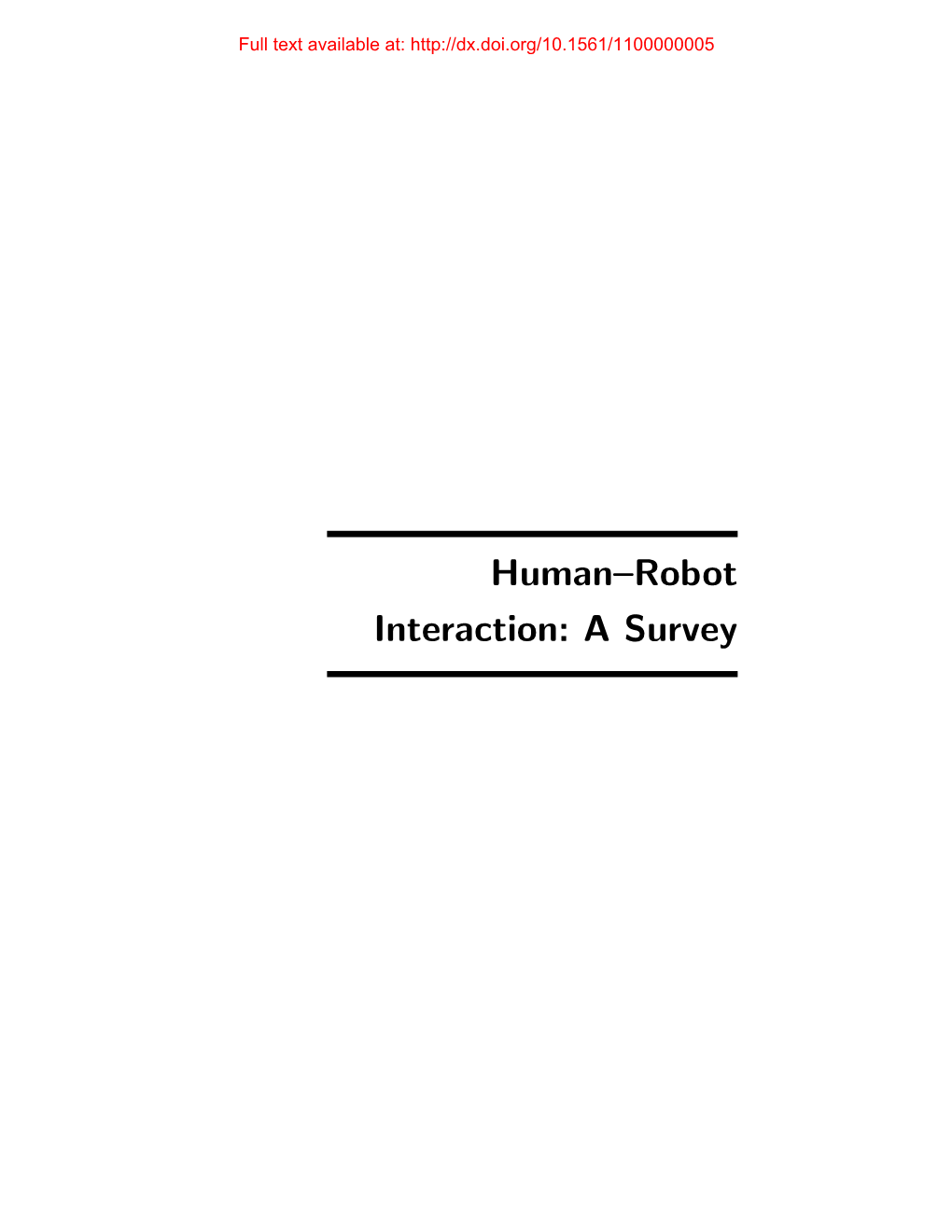 Full text available at: http://dx.doi.org/10.1561/1100000005

Human–Robot Interaction: A Survey